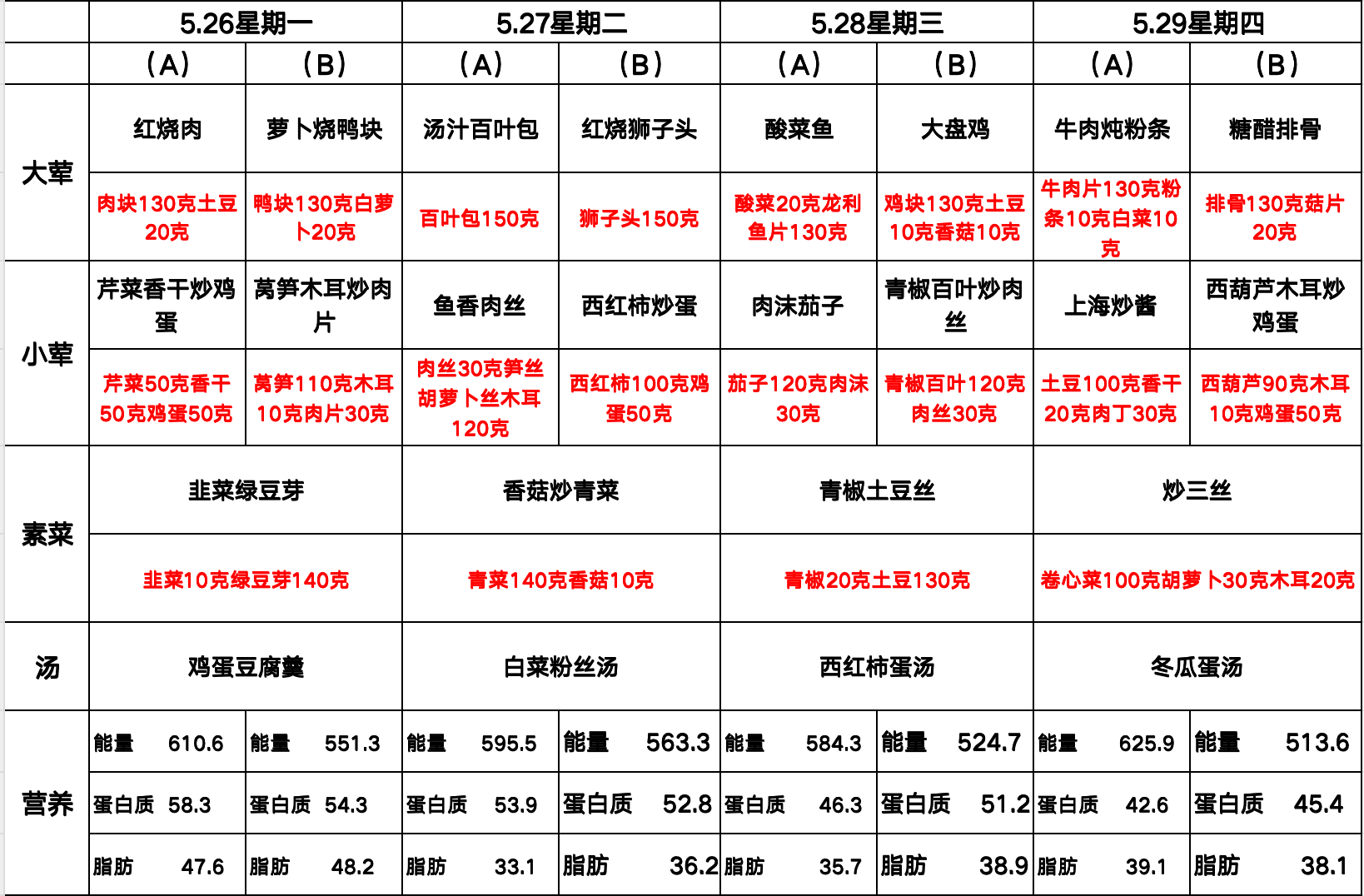 | | 5.26星期一 | | 5.27星期二 | | 5.28星期三 | | 5.29星期四 | |
|---|---|---|---|---|---|---|---|---|
| | (A) | (B) | (A) | (B) | (A) | (B) | (A) | (B) |
| 大荤 | 红烧肉 | 萝卜烧鸭块 | 汤汁百叶包 | 红烧狮子头 | 酸菜鱼 | 大盘鸡 | 牛肉炖粉条 | 糖醋排骨 |
| | 肉块130克土豆20克 | 鸭块130克白萝卜20克 | 百叶包150克 | 狮子头150克 | 酸菜20克龙利鱼片130克 | 鸡块130克土豆10克香菇10克 | 牛肉片130克粉条10克白菜10克 | 排骨130克菇片20克 |
| 小荤 | 芹菜香干炒鸡蛋 | 莴笋木耳炒肉片 | 鱼香肉丝 | 西红柿炒蛋 | 肉沫茄子 | 青椒百叶炒肉丝 | 上海炒酱 | 西葫芦木耳炒鸡蛋 |
| | 芹菜50克香干50克鸡蛋50克 | 莴笋110克木耳10克肉片30克 | 肉丝30克笋丝胡萝卜丝木耳120克 | 西红柿100克鸡蛋50克 | 茄子120克肉沫30克 | 青椒百叶120克肉丝30克 | 土豆100克香干20克肉丁30克 | 西葫芦90克木耳10克鸡蛋50克 |
| 素菜 | 韭菜绿豆芽 | | 香菇炒青菜 | | 青椒土豆丝 | | 炒三丝 | |
| | 韭菜10克绿豆芽140克 | | 青菜140克香菇10克 | | 青椒20克土豆130克 | | 卷心菜100克胡萝卜30克木耳20克 | |
| 汤 | 鸡蛋豆腐羹 | | 白菜粉丝汤 | | 西红柿蛋汤 | | 冬瓜蛋汤 | |
| 营养 | 能量 610.6 | 能量 551.3 | 能量 595.5 | 能量 563.3 | 能量 584.3 | 能量 524.7 | 能量 625.9 | 能量 513.6 |
| | 蛋白质 58.3 | 蛋白质 54.3 | 蛋白质 53.9 | 蛋白质 52.8 | 蛋白质 46.3 | 蛋白质 51.2 | 蛋白质 42.6 | 蛋白质 45.4 |
| | 脂肪 47.6 | 脂肪 48.2 | 脂肪 33.1 | 脂肪 36.2 | 脂肪 35.7 | 脂肪 38.9 | 脂肪 39.1 | 脂肪 38.1 |